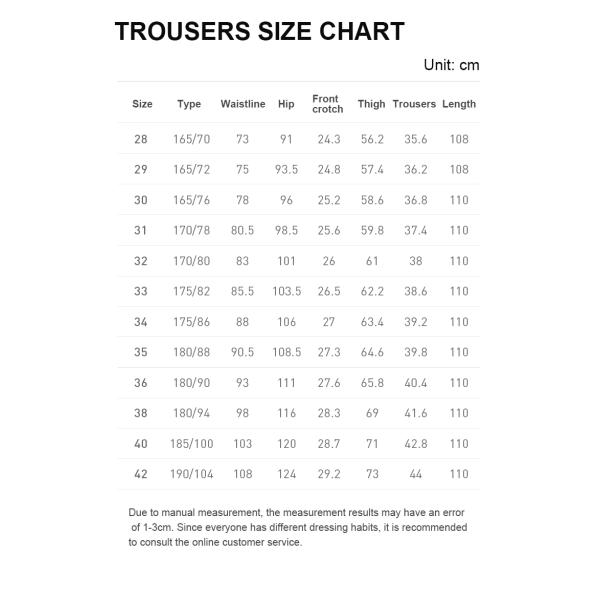 TROUSERS SIZE CHART

Unit: cm

| Size | Type | Waistline | Hip | Front crotch | Thigh | Trousers | Length |
|---|---|---|---|---|---|---|---|
| 28 | 165/70 | 73 | 91 | 24.3 | 56.2 | 35.6 | 108 |
| 29 | 165/72 | 75 | 93.5 | 24.8 | 57.4 | 36.2 | 108 |
| 30 | 165/76 | 78 | 96 | 25.2 | 58.6 | 36.8 | 110 |
| 31 | 170/78 | 80.5 | 98.5 | 25.6 | 59.8 | 37.4 | 110 |
| 32 | 170/80 | 83 | 101 | 26 | 61 | 38 | 110 |
| 33 | 175/82 | 85.5 | 103.5 | 26.5 | 62.2 | 38.6 | 110 |
| 34 | 175/86 | 88 | 106 | 27 | 63.4 | 39.2 | 110 |
| 35 | 180/88 | 90.5 | 108.5 | 27.3 | 64.6 | 39.8 | 110 |
| 36 | 180/90 | 93 | 111 | 27.6 | 65.8 | 40.4 | 110 |
| 38 | 180/94 | 98 | 116 | 28.3 | 69 | 41.6 | 110 |
| 40 | 185/100 | 103 | 120 | 28.7 | 71 | 42.8 | 110 |
| 42 | 190/104 | 108 | 124 | 29.2 | 73 | 44 | 110 |

Due to manual measurement, the measurement results may have an error of 1-3cm. Since everyone has different dressing habits, it is recommended to consult the online customer service.